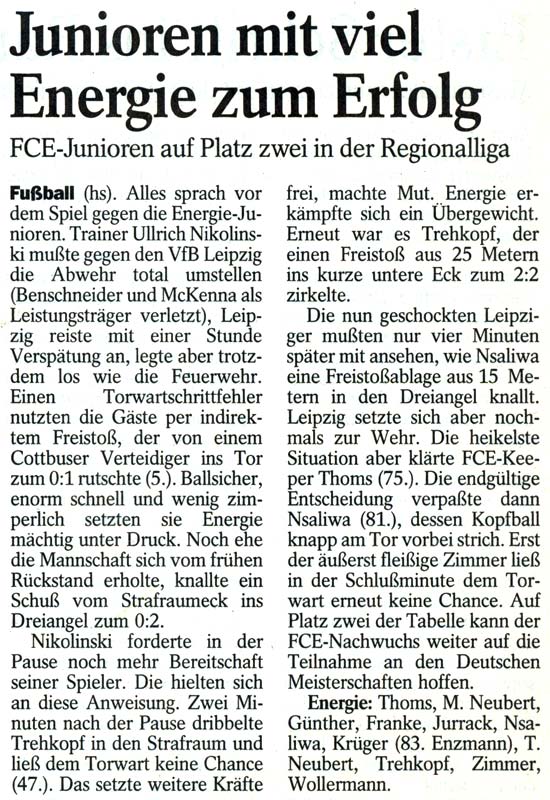 Junioren mit viel Energie zum Erfolg

FCE-Junioren auf Platz zwei in der Regionalliga

Fußball (hs). Alles sprach vor dem Spiel gegen die Energie-Junioren. Trainer Ullrich Nikolinski mußte gegen den VfB Leipzig die Abwehr total umstellen (Benschneider und McKenna als Leistungsträger verletzt), Leipzig reiste mit einer Stunde Verspätung an, legte aber trotzdem los wie die Feuerwehr. Einen Torwartschrittfehler nutzten die Gäste per indirektem Freistoß, der von einem Cottbuser Verteidiger ins Tor zum 0:1 rutschte (5.). Ballsicher, enorm schnell und wenig zimperlich setzten sie Energie mächtig unter Druck. Noch ehe die Mannschaft sich vom frühen Rückstand erholte, knallte ein Schuß vom Strafraumeck ins Dreiangel zum 0:2.

Nikolinski forderte in der Pause noch mehr Bereitschaft seiner Spieler. Die hielten sich an diese Anweisung. Zwei Minuten nach der Pause dribbelte Trehkopf in den Strafraum und ließ dem Torwart keine Chance (47.). Das setzte weitere Kräfte frei, machte Mut. Energie erkämpfte sich ein Übergewicht. Erneut war es Trehkopf, der einen Freistoß aus 25 Metern ins kurze untere Eck zum 2:2 zirkelte.

Die nun geschockten Leipziger mußten nur vier Minuten später mit ansehen, wie Nsaliwa eine Freistoßablage aus 15 Metern in den Dreiangel knallt. Leipzig setzte sich aber nochmals zur Wehr. Die heikelste Situation aber klärte FCE-Keeper Thoms (75.). Die endgültige Entscheidung verpaßte dann Nsaliwa (81.), dessen Kopfball knapp am Tor vorbei strich. Erst der äußerst fleißige Zimmer ließ in der Schlußminute dem Torwart erneut keine Chance. Auf Platz zwei der Tabelle kann der FCE-Nachwuchs weiter auf die Teilnahme an den Deutschen Meisterschaften hoffen.

Energie: Thoms, M. Neubert, Günther, Franke, Jurrack, Nsaliwa, Krüger (83. Enzmann), T. Neubert, Trehkopf, Zimmer, Wollermann.